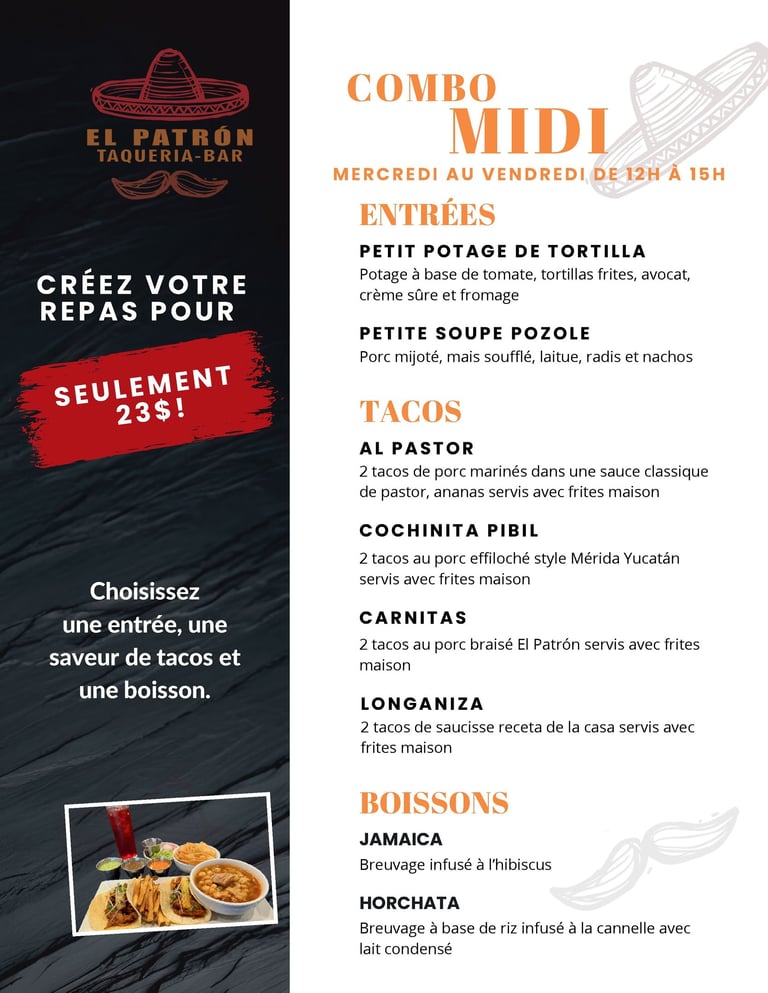 EL PATRÓN
TAQUERIA-BAR

CRÉEZ VOTRE REPAS POUR

SEULEMENT 23$!

Choisissez une entrée, une saveur de tacos et une boisson.

COMBO
MIDI
MERCREDI AU VENDREDI DE 12H À 15H

ENTRÉES

PETIT POTAGE DE TORTILLA
Potage à base de tomate, tortillas frites, avocat, crème sûre et fromage

PETITE SOUPE POZOLE
Porc mijoté, mais soufflé, laitue, radis et nachos

TACOS

AL PASTOR
2 tacos de porc marinés dans une sauce classique de pastor, ananas servis avec frites maison

COCHINITA PIBIL
2 tacos au porc effiloché style Mérida Yucatán servis avec frites maison

CARNITAS
2 tacos au porc braisé El Patrón servis avec frites maison

LONGANIZA
2 tacos de saucisse receta de la casa servis avec frites maison

BOISSONS

JAMAICA
Breuvage infusé à l'hibiscus

HORCHATA
Breuvage à base de riz infusé à la cannelle avec lait condensé